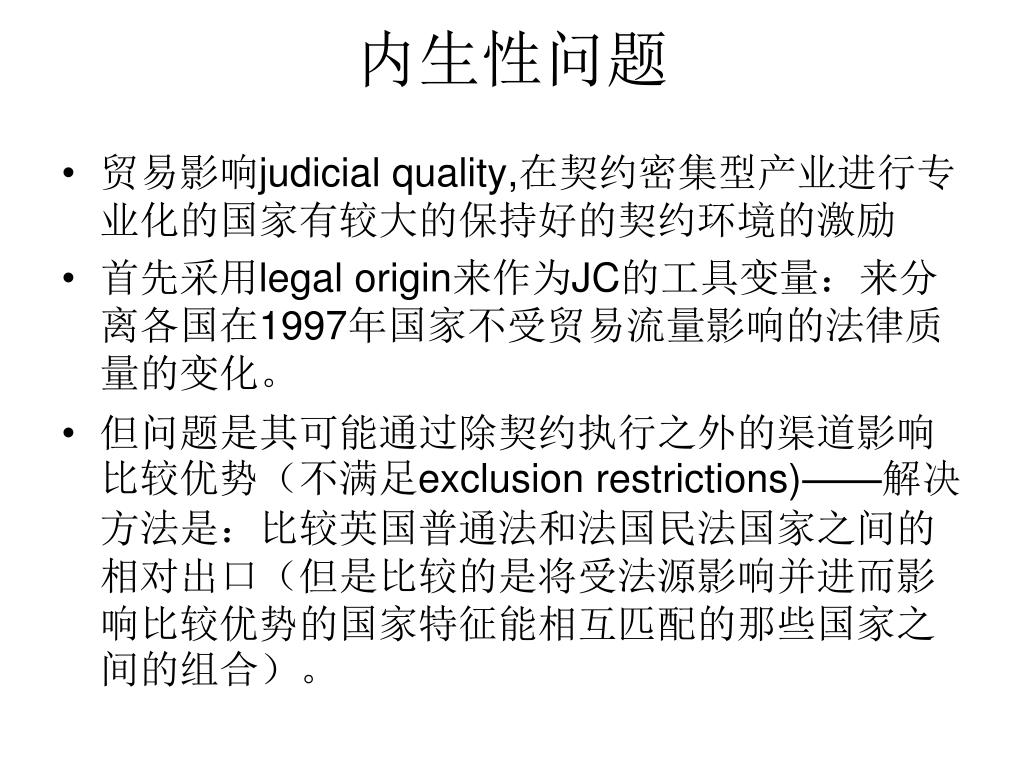 内生性问题

• 贸易影响judicial quality,在契约密集型产业进行专业化的国家有较大的保持好的契约环境的激励

• 首先采用legal origin来作为JC的工具变量：来分离各国在1997年国家不受贸易流量影响的法律质量的变化。

• 但问题是其可能通过除契约执行之外的渠道影响比较优势（不满足exclusion restrictions)——解决方法是：比较英国普通法和法国民法国家之间的相对出口（但是比较的是将受法源影响并进而影响比较优势的国家特征能相互匹配的那些国家之间的组合）。